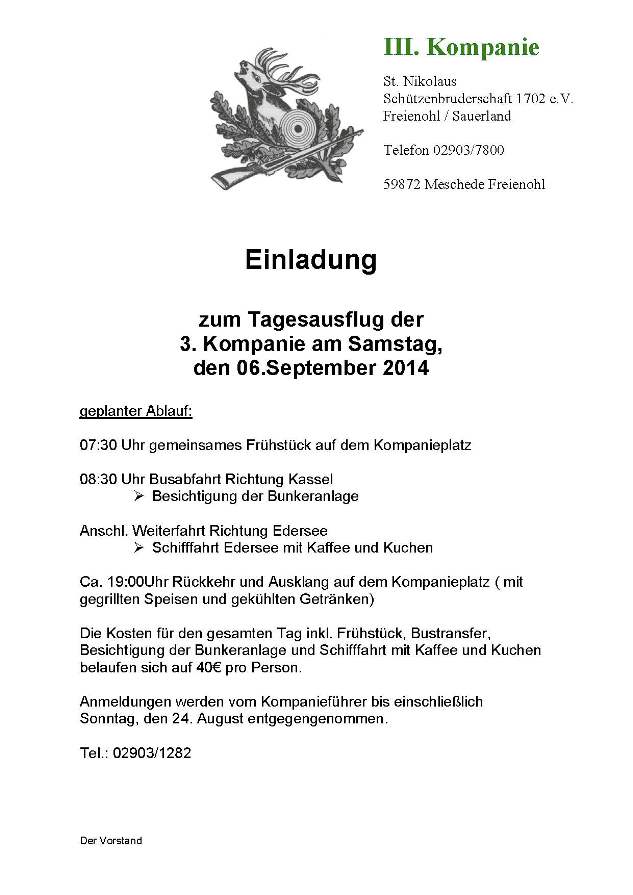 III. Kompanie

St. Nikolaus
Schützenbruderschaft 1702 e.V.
Freienohl / Sauerland

Telefon 02903/7800

59872 Meschede Freienohl

Einladung

zum Tagesausflug der
3. Kompanie am Samstag,
den 06.September 2014

geplanter Ablauf:

07:30 Uhr gemeinsames Frühstück auf dem Kompanieplatz

08:30 Uhr Busabfahrt Richtung Kassel
➢ Besichtigung der Bunkeranlage

Anschl. Weiterfahrt Richtung Edersee
➢ Schifffahrt Edersee mit Kaffee und Kuchen

Ca. 19:00Uhr Rückkehr und Ausklang auf dem Kompanieplatz ( mit gegrillten Speisen und gekühlten Getränken)

Die Kosten für den gesamten Tag inkl. Frühstück, Bustransfer, Besichtigung der Bunkeranlage und Schifffahrt mit Kaffee und Kuchen belaufen sich auf 40€ pro Person.

Anmeldungen werden vom Kompanieführer bis einschließlich Sonntag, den 24. August entgegengenommen.

Tel.: 02903/1282

Der Vorstand